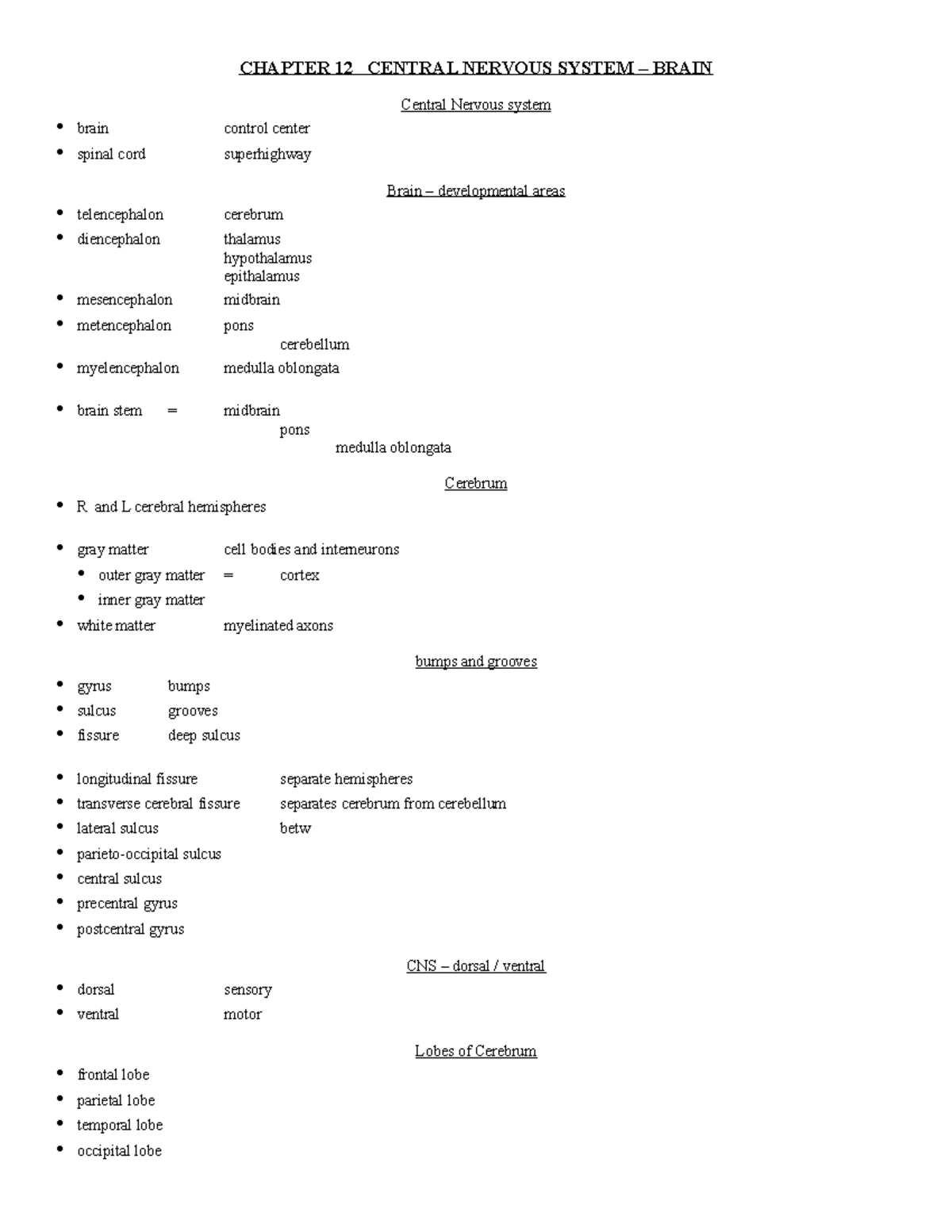 CHAPTER 12 CENTRAL NERVOUS SYSTEM – BRAIN

Central Nervous system

• brain control center
• spinal cord superhighway

Brain – developmental areas

• telencephalon cerebrum
• diencephalon thalamus
hypothalamus
epithalamus
• mesencephalon midbrain
• metencephalon pons
cerebellum
• myelencephalon medulla oblongata

• brain stem = midbrain
pons
medulla oblongata

Cerebrum

• R and L cerebral hemispheres

• gray matter cell bodies and interneurons
• outer gray matter = cortex
• inner gray matter
• white matter myelinated axons

bumps and grooves

• gyrus bumps
• sulcus grooves
• fissure deep sulcus

• longitudinal fissure separate hemispheres
• transverse cerebral fissure separates cerebrum from cerebellum
• lateral sulcus betw
• parieto-occipital sulcus
• central sulcus
• precentral gyrus
• postcentral gyrus

CNS – dorsal / ventral

• dorsal sensory
• ventral motor

Lobes of Cerebrum

• frontal lobe
• parietal lobe
• temporal lobe
• occipital lobe